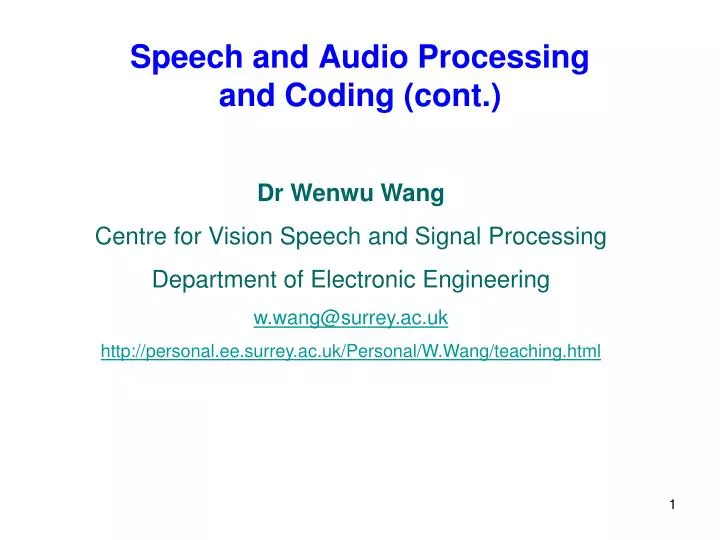 Speech and Audio Processing and Coding (cont.)

Dr Wenwu Wang

Centre for Vision Speech and Signal Processing

Department of Electronic Engineering

w.wang@surrey.ac.uk

http://personal.ee.surrey.ac.uk/Personal/W.Wang/teaching.html

1